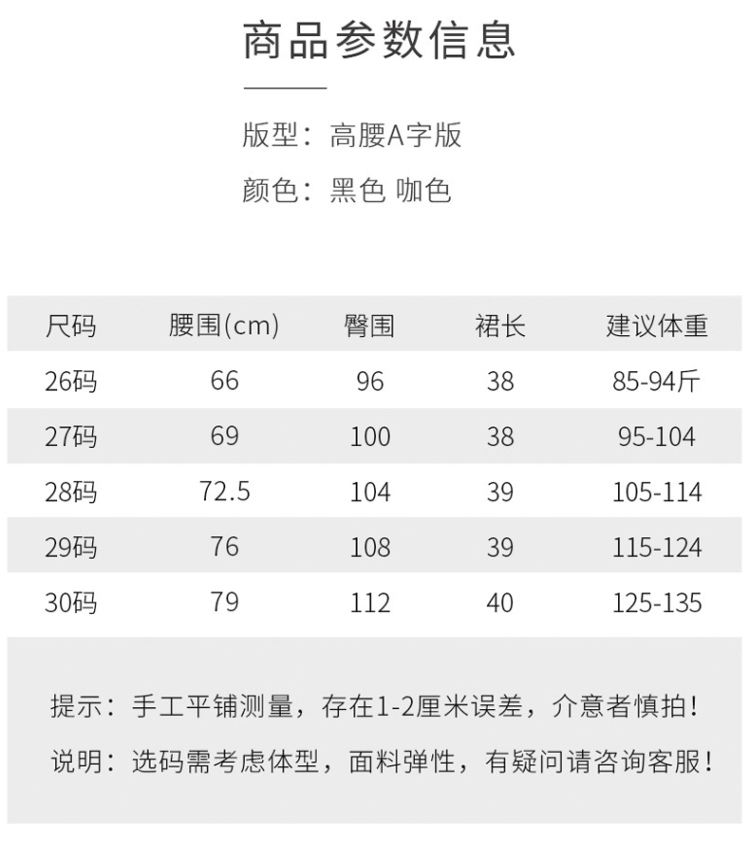 商品参数信息

版型：高腰A字版

颜色：黑色 咖色

| 尺码 | 腰围(cm) | 臀围 | 裙长 | 建议体重 |
|---|---|---|---|---|
| 26码 | 66 | 96 | 38 | 85-94斤 |
| 27码 | 69 | 100 | 38 | 95-104 |
| 28码 | 72.5 | 104 | 39 | 105-114 |
| 29码 | 76 | 108 | 39 | 115-124 |
| 30码 | 79 | 112 | 40 | 125-135 |

提示：手工平铺测量，存在1-2厘米误差，介意者慎拍！

说明：选码需考虑体型，面料弹性，有疑问请咨询客服！